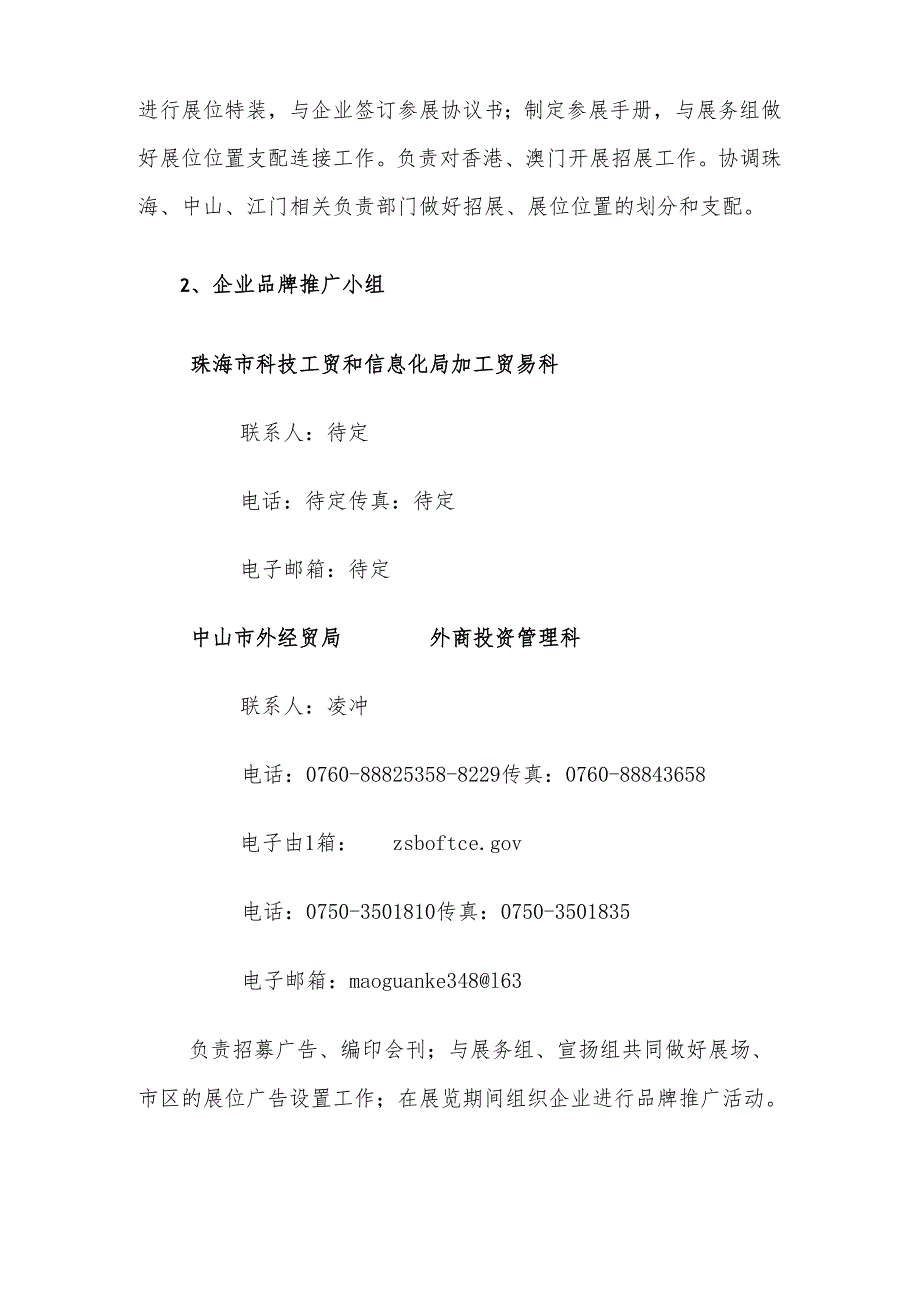 进行展位特装，与企业签订参展协议书；制定参展手册，与展务组做好展位位置支配连接工作。负责对香港、澳门开展招展工作。协调珠海、中山、江门相关负责部门做好招展、展位位置的划分和支配。

2、企业品牌推广小组

珠海市科技工贸和信息化局加工贸易科

联系人：待定

电话：待定传真：待定

电子邮箱：待定

中山市外经贸局 外商投资管理科

联系人：凌冲

电话：0760-88825358-8229传真：0760-88843658

电子由1箱： zsboftce.gov

电话：0750-3501810传真：0750-3501835

电子邮箱：maoguanke348@163

负责招募广告、编印会刊；与展务组、宣扬组共同做好展场、市区的展位广告设置工作；在展览期间组织企业进行品牌推广活动。